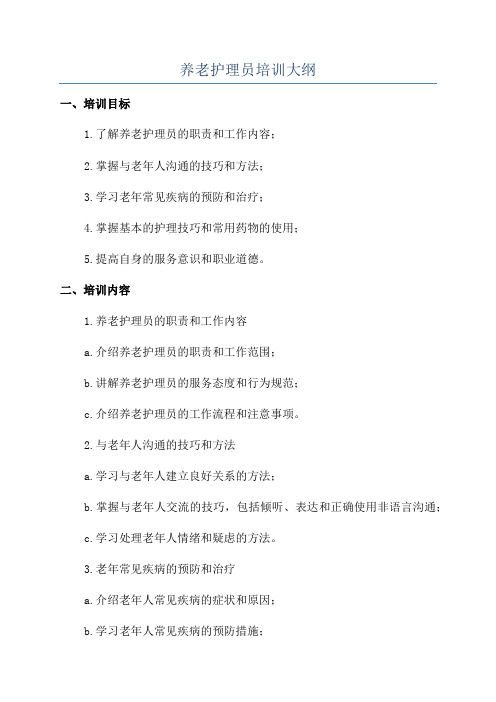 养老护理员培训大纲

一、培训目标

1.了解养老护理员的职责和工作内容；

2.掌握与老年人沟通的技巧和方法；

3.学习老年常见疾病的预防和治疗；

4.掌握基本的护理技巧和常用药物的使用；

5.提高自身的服务意识和职业道德。

二、培训内容

1.养老护理员的职责和工作内容

a.介绍养老护理员的职责和工作范围；

b.讲解养老护理员的服务态度和行为规范；

c.介绍养老护理员的工作流程和注意事项。

2.与老年人沟通的技巧和方法

a.学习与老年人建立良好关系的方法；

b.掌握与老年人交流的技巧，包括倾听、表达和正确使用非语言沟通；

c.学习处理老年人情绪和疑虑的方法。

3.老年常见疾病的预防和治疗

a.介绍老年人常见疾病的症状和原因；

b.学习老年人常见疾病的预防措施；